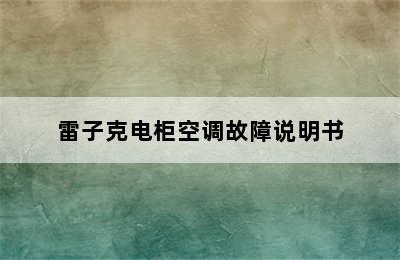 雷子克电柜空调故障说明书